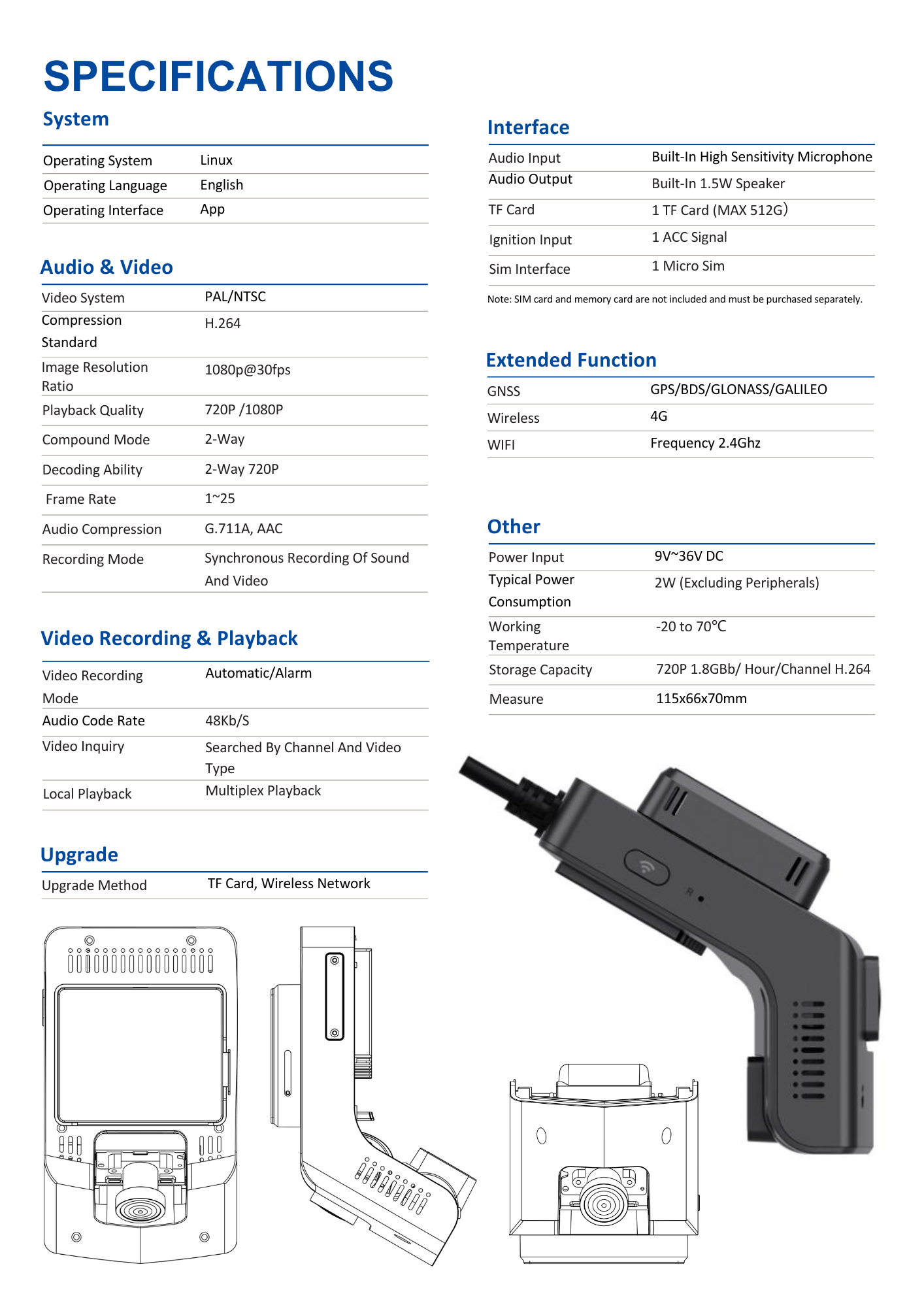 SPECIFICATIONS

System

| | |
|---|---|
| Operating System | Linux |
| Operating Language | English |
| Operating Interface | App |

Audio & Video

| | |
|---|---|
| Video System | PAL/NTSC |
| Compression Standard | H.264 |
| Image Resolution Ratio | 1080p@30fps |
| Playback Quality | 720P /1080P |
| Compound Mode | 2-Way |
| Decoding Ability | 2-Way 720P |
| Frame Rate | 1~25 |
| Audio Compression | G.711A, AAC |
| Recording Mode | Synchronous Recording Of Sound And Video |

Video Recording & Playback

| | |
|---|---|
| Video Recording Mode | Automatic/Alarm |
| Audio Code Rate | 48Kb/S |
| Video Inquiry | Searched By Channel And Video Type |
| Local Playback | Multiplex Playback |

Upgrade

| | |
|---|---|
| Upgrade Method | TF Card, Wireless Network |

Interface

| | |
|---|---|
| Audio Input | Built-In High Sensitivity Microphone |
| Audio Output | Built-In 1.5W Speaker |
| TF Card | 1 TF Card (MAX 512G) |
| Ignition Input | 1 ACC Signal |
| Sim Interface | 1 Micro Sim |

Note: SIM card and memory card are not included and must be purchased separately.

Extended Function

| | |
|---|---|
| GNSS | GPS/BDS/GLONASS/GALILEO |
| Wireless | 4G |
| WIFI | Frequency 2.4Ghz |

Other

| | |
|---|---|
| Power Input | 9V~36V DC |
| Typical Power Consumption | 2W (Excluding Peripherals) |
| Working Temperature | -20 to 70°C |
| Storage Capacity | 720P 1.8GBb/ Hour/Channel H.264 |
| Measure | 115x66x70mm |

R